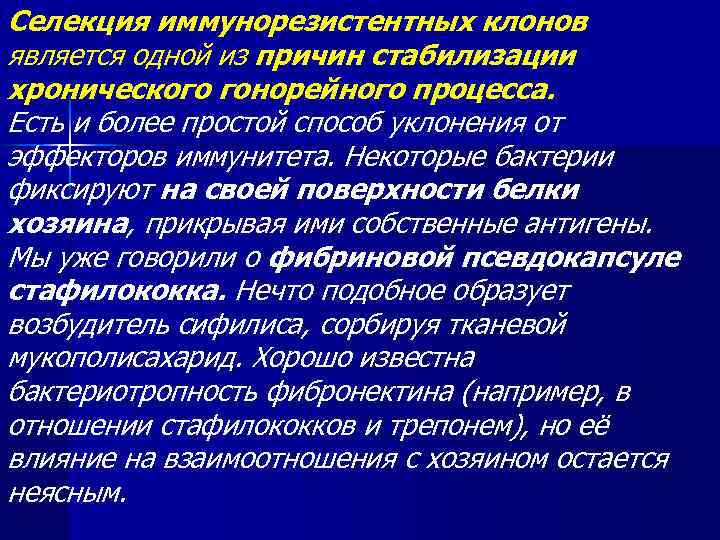 Селекция иммунорезистентных клонов является одной из причин стабилизации хронического гонорейного процесса.
Есть и более простой способ уклонения от эффекторов иммунитета. Некоторые бактерии фиксируют на своей поверхности белки хозяина, прикрывая ими собственные антигены. Мы уже говорили о фибриновой псевдокапсуле стафилококка. Нечто подобное образует возбудитель сифилиса, сорбируя тканевой мукополисахарид. Хорошо известна бактериотропность фибронектина (например, в отношении стафилококков и трепонем), но её влияние на взаимоотношения с хозяином остается неясным.